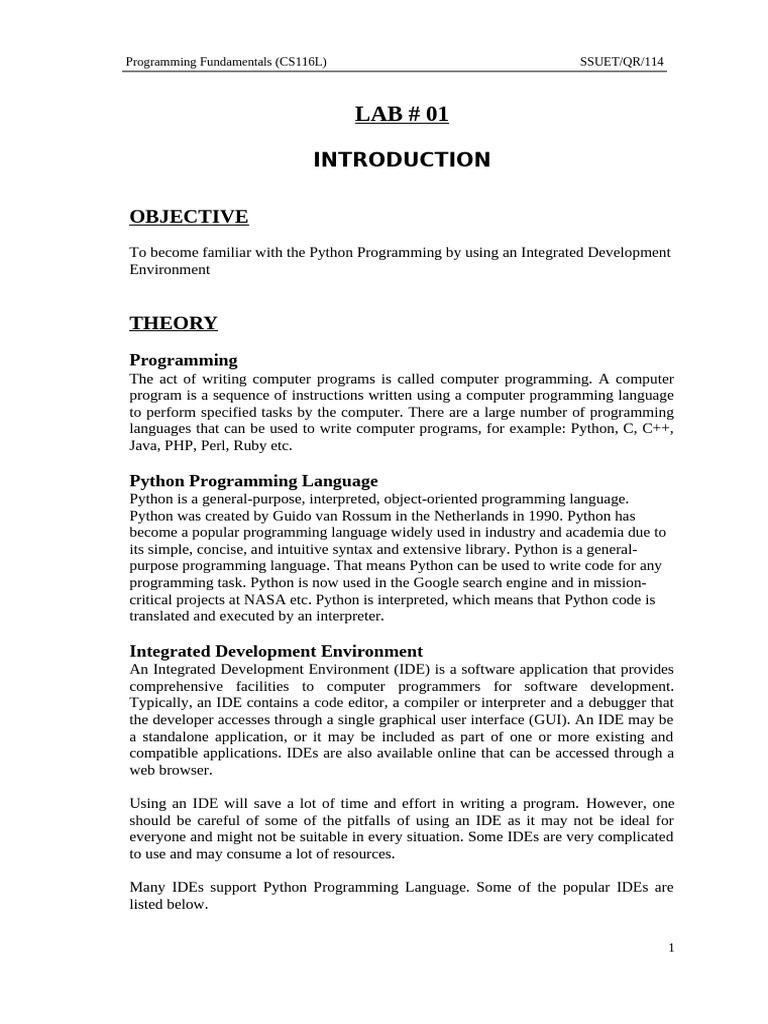 Programming Fundamentals (CS116L) SSUET/QR/114

LAB # 01

INTRODUCTION

OBJECTIVE

To become familiar with the Python Programming by using an Integrated Development Environment

THEORY

Programming
The act of writing computer programs is called computer programming. A computer program is a sequence of instructions written using a computer programming language to perform specified tasks by the computer. There are a large number of programming languages that can be used to write computer programs, for example: Python, C, C++, Java, PHP, Perl, Ruby etc.

Python Programming Language
Python is a general-purpose, interpreted, object-oriented programming language. Python was created by Guido van Rossum in the Netherlands in 1990. Python has become a popular programming language widely used in industry and academia due to its simple, concise, and intuitive syntax and extensive library. Python is a general-purpose programming language. That means Python can be used to write code for any programming task. Python is now used in the Google search engine and in mission-critical projects at NASA etc. Python is interpreted, which means that Python code is translated and executed by an interpreter.

Integrated Development Environment
An Integrated Development Environment (IDE) is a software application that provides comprehensive facilities to computer programmers for software development. Typically, an IDE contains a code editor, a compiler or interpreter and a debugger that the developer accesses through a single graphical user interface (GUI). An IDE may be a standalone application, or it may be included as part of one or more existing and compatible applications. IDEs are also available online that can be accessed through a web browser.

Using an IDE will save a lot of time and effort in writing a program. However, one should be careful of some of the pitfalls of using an IDE as it may not be ideal for everyone and might not be suitable in every situation. Some IDEs are very complicated to use and may consume a lot of resources.

Many IDEs support Python Programming Language. Some of the popular IDEs are listed below.

1